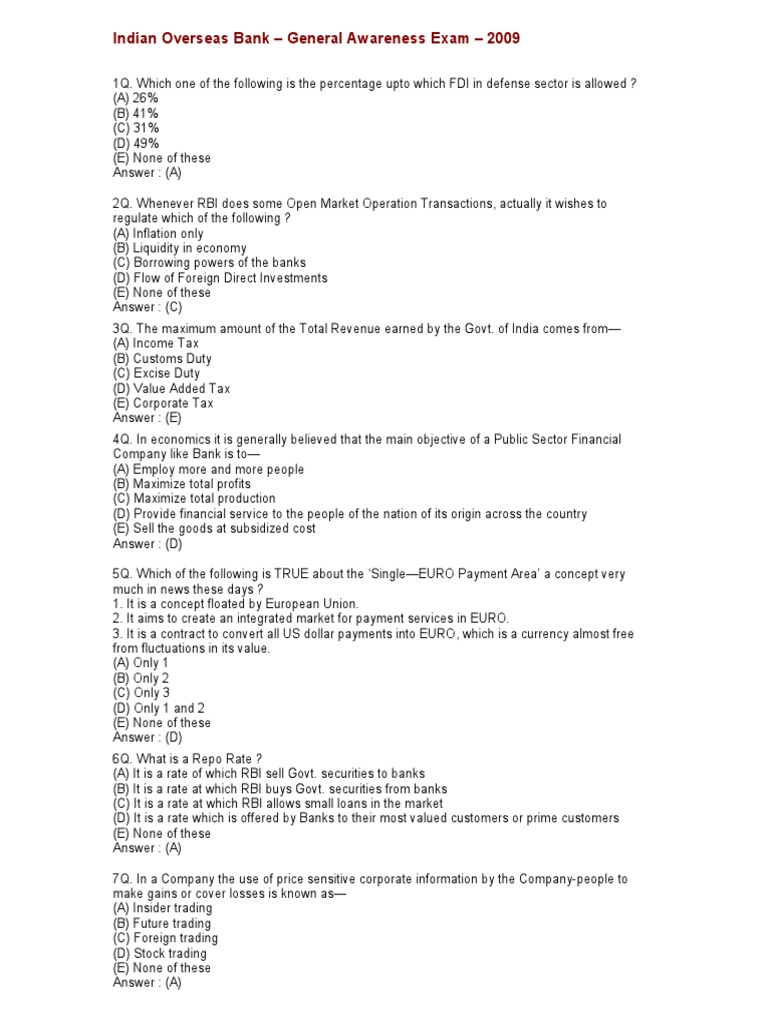 Indian Overseas Bank – General Awareness Exam – 2009

1Q. Which one of the following is the percentage upto which FDI in defense sector is allowed ?
(A) 26%
(B) 41%
(C) 31%
(D) 49%
(E) None of these
Answer : (A)

2Q. Whenever RBI does some Open Market Operation Transactions, actually it wishes to regulate which of the following ?
(A) Inflation only
(B) Liquidity in economy
(C) Borrowing powers of the banks
(D) Flow of Foreign Direct Investments
(E) None of these
Answer : (C)

3Q. The maximum amount of the Total Revenue earned by the Govt. of India comes from—
(A) Income Tax
(B) Customs Duty
(C) Excise Duty
(D) Value Added Tax
(E) Corporate Tax
Answer : (E)

4Q. In economics it is generally believed that the main objective of a Public Sector Financial Company like Bank is to—
(A) Employ more and more people
(B) Maximize total profits
(C) Maximize total production
(D) Provide financial service to the people of the nation of its origin across the country
(E) Sell the goods at subsidized cost
Answer : (D)

5Q. Which of the following is TRUE about the 'Single—EURO Payment Area' a concept very much in news these days ?
1. It is a concept floated by European Union.
2. It aims to create an integrated market for payment services in EURO.
3. It is a contract to convert all US dollar payments into EURO, which is a currency almost free from fluctuations in its value.
(A) Only 1
(B) Only 2
(C) Only 3
(D) Only 1 and 2
(E) None of these
Answer : (D)

6Q. What is a Repo Rate ?
(A) It is a rate of which RBI sell Govt. securities to banks
(B) It is a rate at which RBI buys Govt. securities from banks
(C) It is a rate at which RBI allows small loans in the market
(D) It is a rate which is offered by Banks to their most valued customers or prime customers
(E) None of these
Answer : (A)

7Q. In a Company the use of price sensitive corporate information by the Company-people to make gains or cover losses is known as—
(A) Insider trading
(B) Future trading
(C) Foreign trading
(D) Stock trading
(E) None of these
Answer : (A)